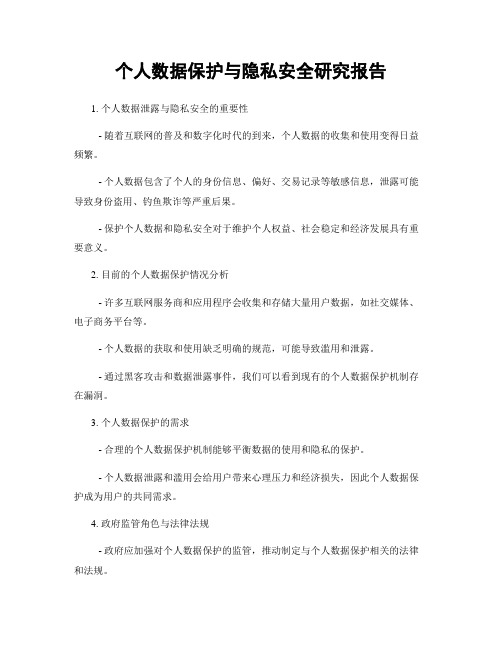 个人数据保护与隐私安全研究报告

1. 个人数据泄露与隐私安全的重要性

- 随着互联网的普及和数字化时代的到来，个人数据的收集和使用变得日益频繁。

- 个人数据包含了个人的身份信息、偏好、交易记录等敏感信息，泄露可能导致身份盗用、钓鱼欺诈等严重后果。

- 保护个人数据和隐私安全对于维护个人权益、社会稳定和经济发展具有重要意义。

2. 目前的个人数据保护情况分析

- 许多互联网服务商和应用程序会收集和存储大量用户数据，如社交媒体、电子商务平台等。

- 个人数据的获取和使用缺乏明确的规范，可能导致滥用和泄露。

- 通过黑客攻击和数据泄露事件，我们可以看到现有的个人数据保护机制存在漏洞。

3. 个人数据保护的需求

- 合理的个人数据保护机制能够平衡数据的使用和隐私的保护。

- 个人数据泄露和滥用会给用户带来心理压力和经济损失，因此个人数据保护成为用户的共同需求。

4. 政府监管角色与法律法规

- 政府应加强对个人数据保护的监管，推动制定与个人数据保护相关的法律和法规。